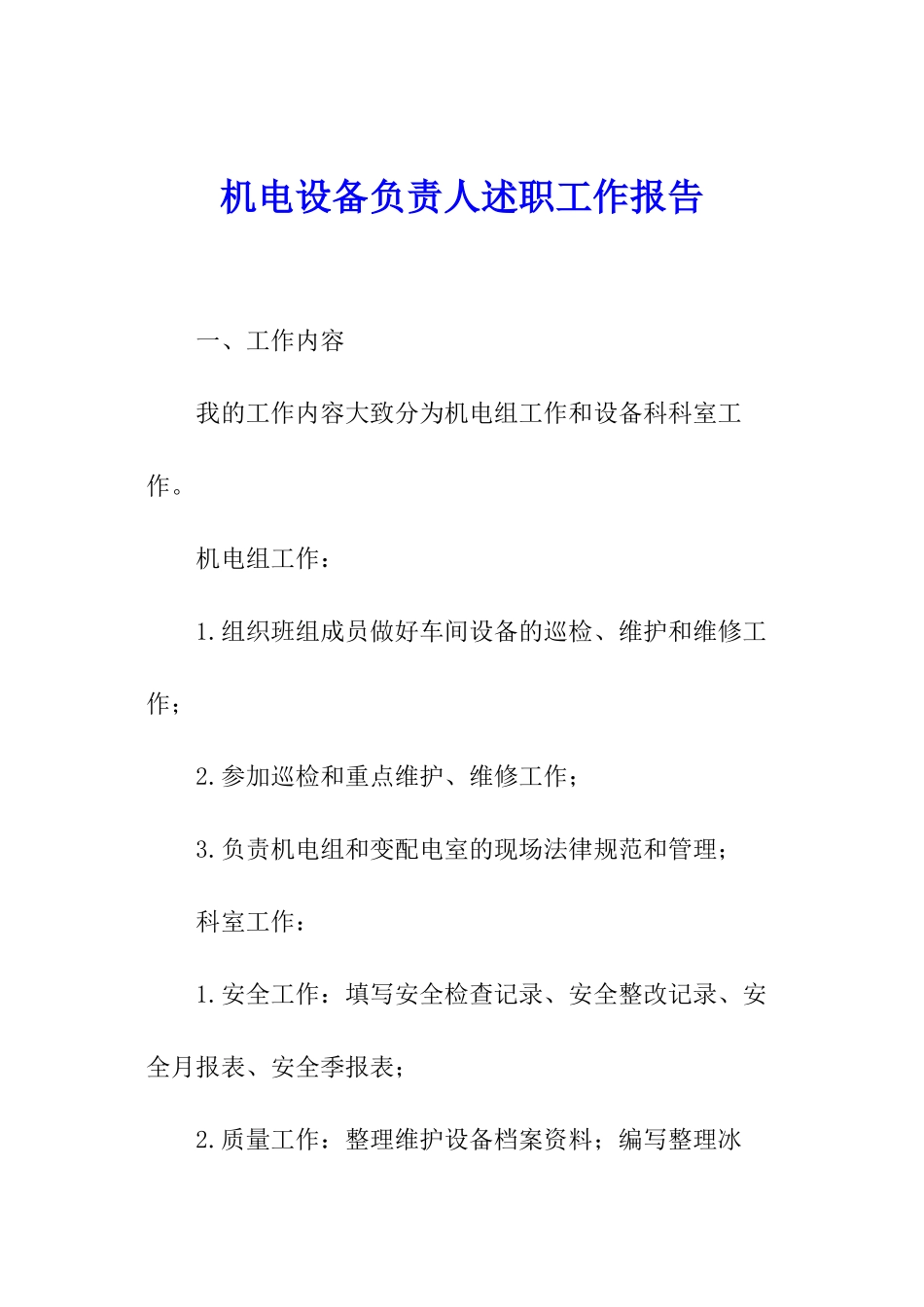 机电设备负责人述职工作报告

一、工作内容

我的工作内容大致分为机电组工作和设备科科室工作。

机电组工作：

1.组织班组成员做好车间设备的巡检、维护和维修工作；

2.参加巡检和重点维护、维修工作；

3.负责机电组和变配电室的现场法律规范和管理；

科室工作：

1.安全工作：填写安全检查记录、安全整改记录、安全月报表、安全季报表；

2.质量工作：整理维护设备档案资料；编写整理冰